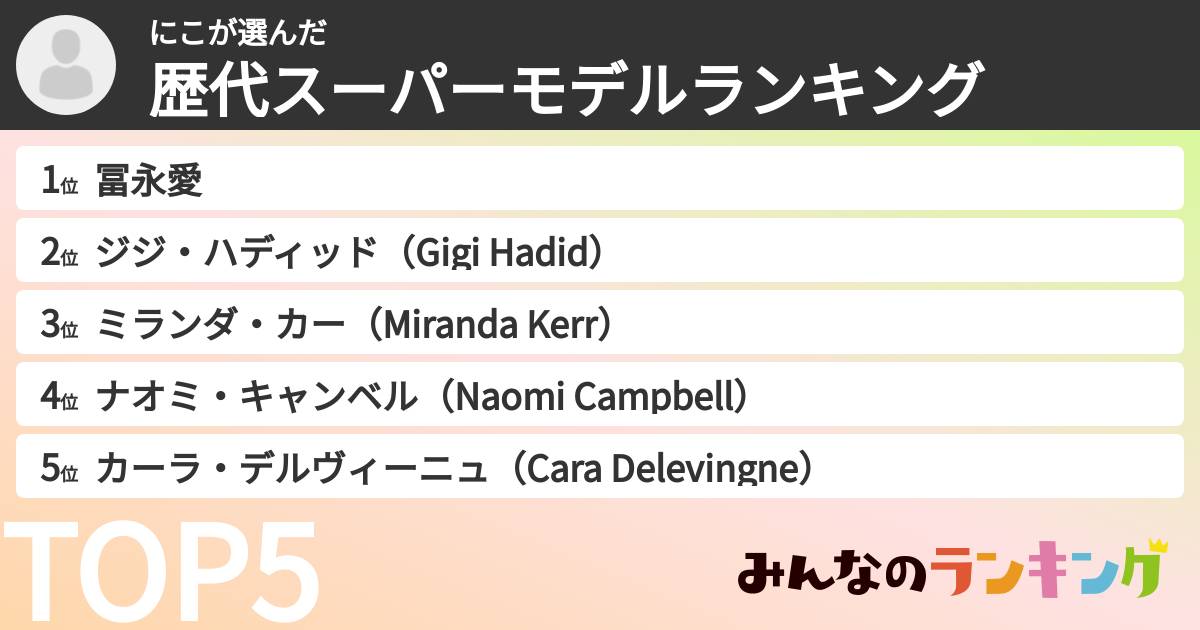 にこが選んだ
歴代スーパーモデルランキング

1位 冨永愛
2位 ジジ・ハディッド（Gigi Hadid）
3位 ミランダ・カー（Miranda Kerr）
4位 ナオミ・キャンベル（Naomi Campbell）
5位 カーラ・デルヴィーニュ（Cara Delevingne）

TOP5

みんなのランキング